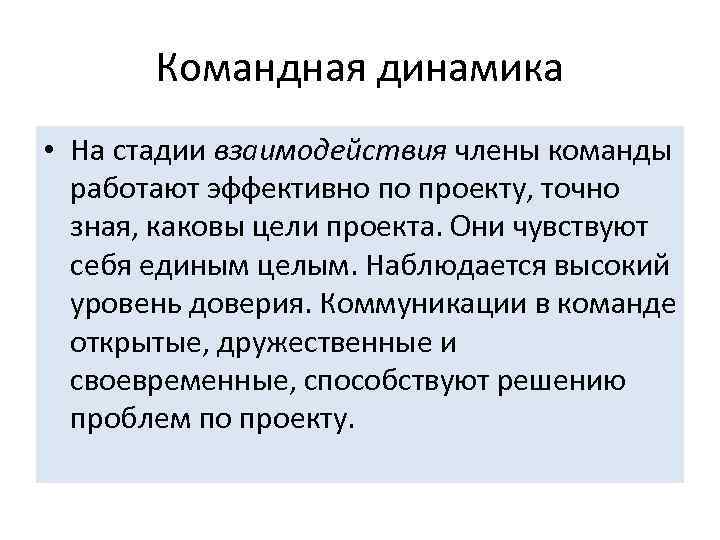 Командная динамика

• На стадии взаимодействия члены команды работают эффективно по проекту, точно зная, каковы цели проекта. Они чувствуют себя единым целым. Наблюдается высокий уровень доверия. Коммуникации в команде открытые, дружественные и своевременные, способствуют решению проблем по проекту.